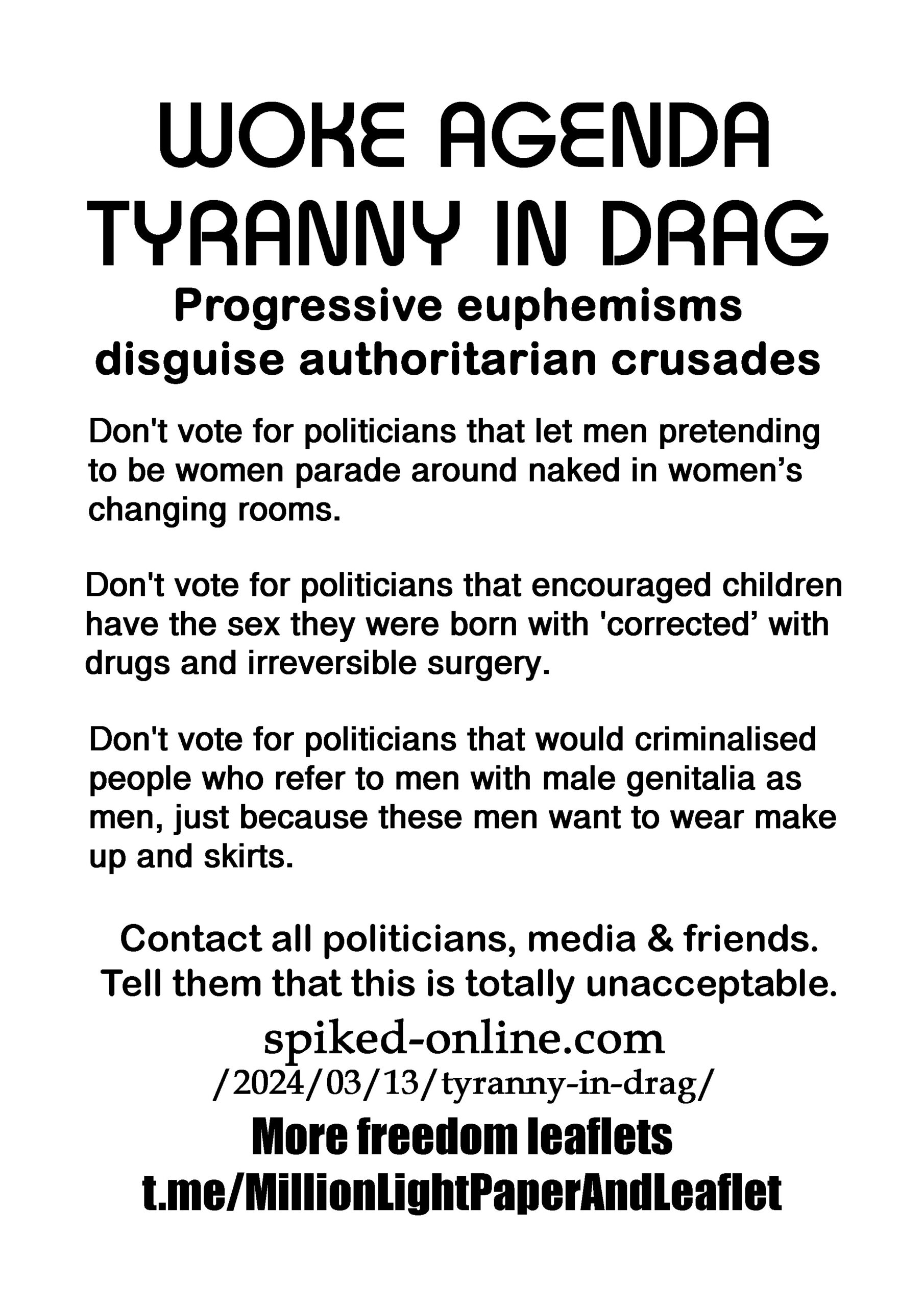 WOKE AGENDA
TYRANNY IN DRAG

Progressive euphemisms
disguise authoritarian crusades

Don't vote for politicians that let men pretending to be women parade around naked in women's changing rooms.

Don't vote for politicians that encouraged children have the sex they were born with 'corrected' with drugs and irreversible surgery.

Don't vote for politicians that would criminalised people who refer to men with male genitalia as men, just because these men want to wear make up and skirts.

Contact all politicians, media & friends.
Tell them that this is totally unacceptable.

spiked-online.com
/2024/03/13/tyranny-in-drag/

More freedom leaflets
t.me/MillionLightPaperAndLeaflet